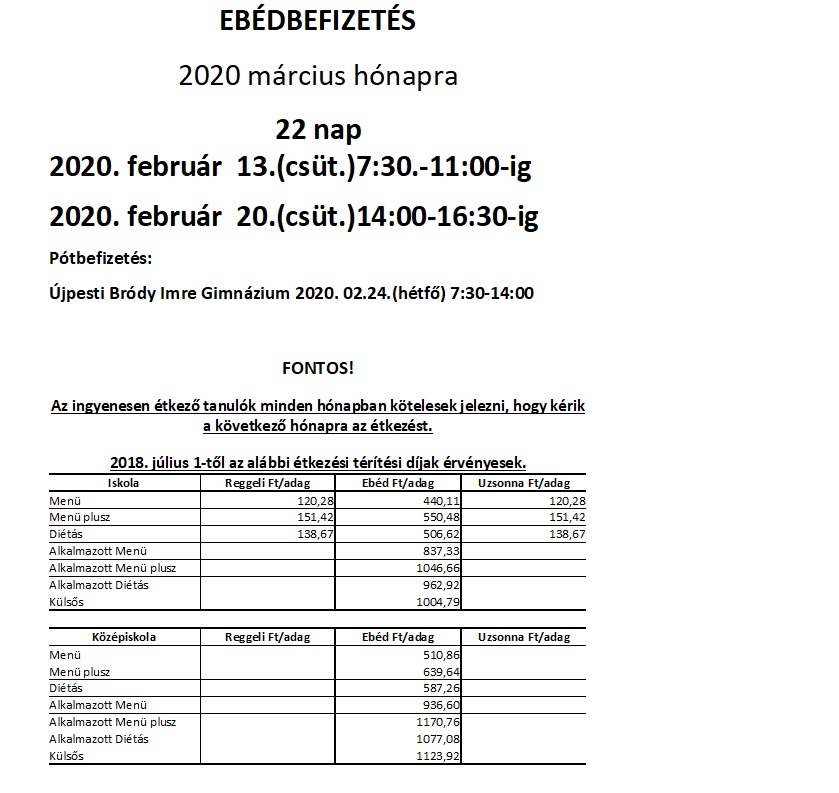 EBÉDBEFIZETÉS

2020 március hónapra

22 nap

2020. február 13.(csüt.)7:30.-11:00-ig

2020. február 20.(csüt.)14:00-16:30-ig

Pótbefizetés:

Újpesti Bródy Imre Gimnázium 2020. 02.24.(hétfő) 7:30-14:00

FONTOS!

Az ingyenesen étkező tanulók minden hónapban kötelesek jelezni, hogy kérik a következő hónapra az étkezést.

2018. július 1-től az alábbi étkezési térítési díjak érvényesek.

| Iskola | Reggeli Ft/adag | Ebéd Ft/adag | Uzsonna Ft/adag |
|---|---|---|---|
| Menü | 120,28 | 440,11 | 120,28 |
| Menü plusz | 151,42 | 550,48 | 151,42 |
| Diétás | 138,67 | 506,62 | 138,67 |
| Alkalmazott Menü | | 837,33 | |
| Alkalmazott Menü plusz | | 1046,66 | |
| Alkalmazott Diétás | | 962,92 | |
| Külsős | | 1004,79 | |

| Középiskola | Reggeli Ft/adag | Ebéd Ft/adag | Uzsonna Ft/adag |
|---|---|---|---|
| Menü | | 510,86 | |
| Menü plusz | | 639,64 | |
| Diétás | | 587,26 | |
| Alkalmazott Menü | | 936,60 | |
| Alkalmazott Menü plusz | | 1170,76 | |
| Alkalmazott Diétás | | 1077,08 | |
| Külsős | | 1123,92 | |